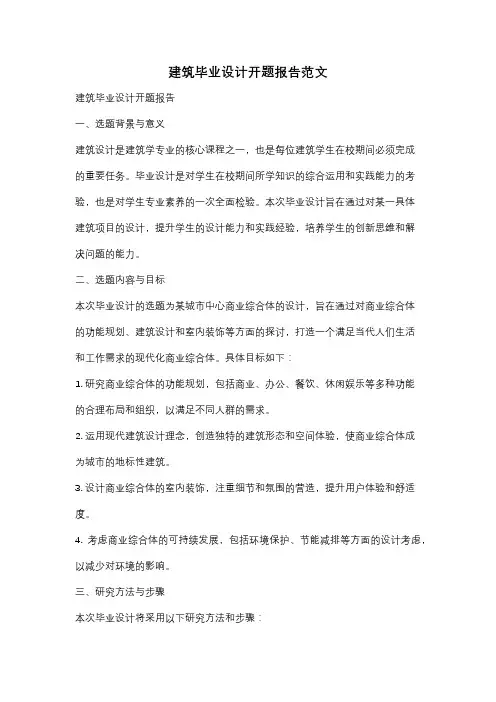 建筑毕业设计开题报告范文

建筑毕业设计开题报告

一、选题背景与意义

建筑设计是建筑学专业的核心课程之一，也是每位建筑学生在校期间必须完成的重要任务。毕业设计是对学生在校期间所学知识的综合运用和实践能力的考验，也是对学生专业素养的一次全面检验。本次毕业设计旨在通过对某一具体建筑项目的设计，提升学生的设计能力和实践经验，培养学生的创新思维和解决问题的能力。

二、选题内容与目标

本次毕业设计的选题为某城市中心商业综合体的设计，旨在通过对商业综合体的功能规划、建筑设计和室内装饰等方面的探讨，打造一个满足当代人们生活和工作需求的现代化商业综合体。具体目标如下：

1. 研究商业综合体的功能规划，包括商业、办公、餐饮、休闲娱乐等多种功能的合理布局和组织，以满足不同人群的需求。

2. 运用现代建筑设计理念，创造独特的建筑形态和空间体验，使商业综合体成为城市的地标性建筑。

3. 设计商业综合体的室内装饰，注重细节和氛围的营造，提升用户体验和舒适度。

4. 考虑商业综合体的可持续发展，包括环境保护、节能减排等方面的设计考虑，以减少对环境的影响。

三、研究方法与步骤

本次毕业设计将采用以下研究方法和步骤：